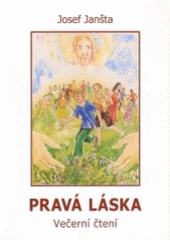 Josef Janšta

PRAVÁ LÁSKA

Večerní čtení